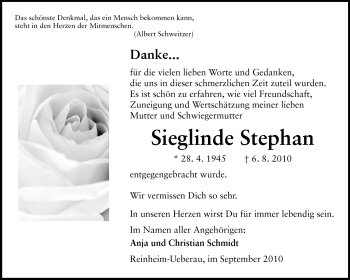 Das schönste Denkmal, das ein Mensch bekommen kann, steht in den Herzen der Mitmenschen.
(Albert Schweitzer)

Danke...

für die vielen lieben Worte und Gedanken, die uns in dieser schmerzlichen Zeit zuteil wurden. Es ist schön zu erfahren, wie viel Freundschaft, Zuneigung und Wertschätzung meiner lieben Mutter und Schwiegermutter

Sieglinde Stephan

* 28. 4. 1945 † 6. 8. 2010

entgegengebracht wurde.

Wir vermissen Dich so sehr.

In unseren Herzen wirst Du für immer lebendig sein.

Im Namen aller Angehörigen:
Anja und Christian Schmidt

Reinheim-Ueberau, im September 2010